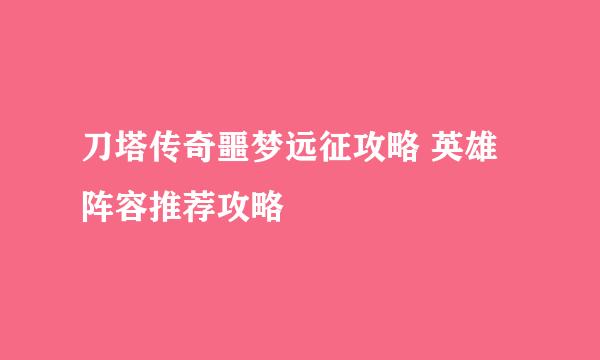 刀塔传奇噩梦远征攻略 英雄阵容推荐攻略